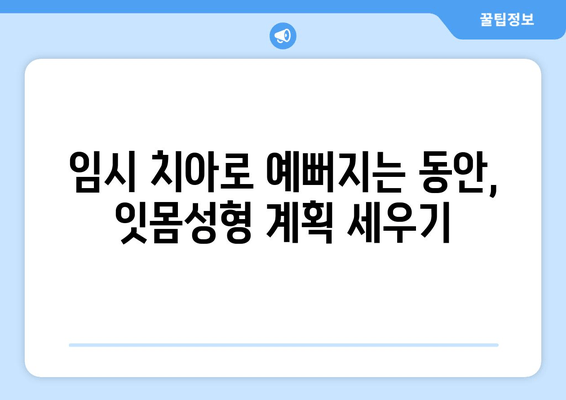 꿀팁정보

임시 치아로 예뻐지는 동안, 잇몸성형 계획 세우기